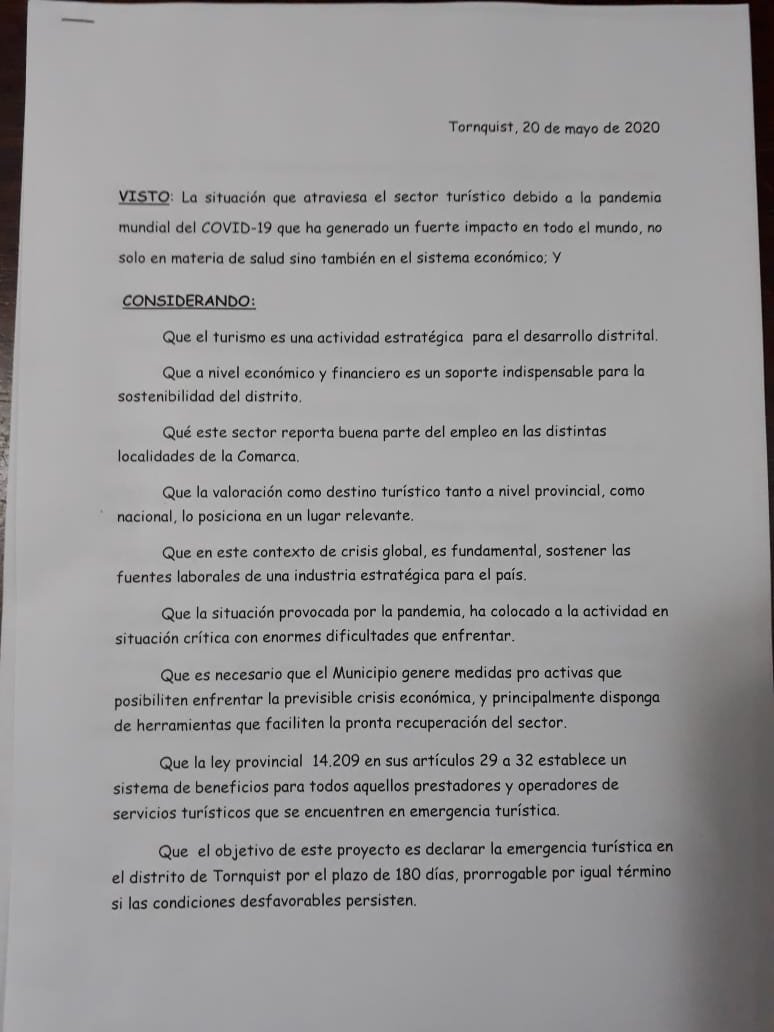 Tornquist, 20 de mayo de 2020

VISTO: La situación que atraviesa el sector turístico debido a la pandemia mundial del COVID-19 que ha generado un fuerte impacto en todo el mundo, no solo en materia de salud sino también en el sistema económico; Y

CONSIDERANDO:

Que el turismo es una actividad estratégica para el desarrollo distrital.

Que a nivel económico y financiero es un soporte indispensable para la sostenibilidad del distrito.

Qué este sector reporta buena parte del empleo en las distintas localidades de la Comarca.

Que la valoración como destino turístico tanto a nivel provincial, como nacional, lo posiciona en un lugar relevante.

Que en este contexto de crisis global, es fundamental, sostener las fuentes laborales de una industria estratégica para el país.

Que la situación provocada por la pandemia, ha colocado a la actividad en situación crítica con enormes dificultades que enfrentar.

Que es necesario que el Municipio genere medidas pro activas que posibiliten enfrentar la previsible crisis económica, y principalmente disponga de herramientas que faciliten la pronta recuperación del sector.

Que la ley provincial 14.209 en sus artículos 29 a 32 establece un sistema de beneficios para todos aquellos prestadores y operadores de servicios turísticos que se encuentren en emergencia turística.

Que el objetivo de este proyecto es declarar la emergencia turística en el distrito de Tornquist por el plazo de 180 días, prorrogable por igual término si las condiciones desfavorables persisten.